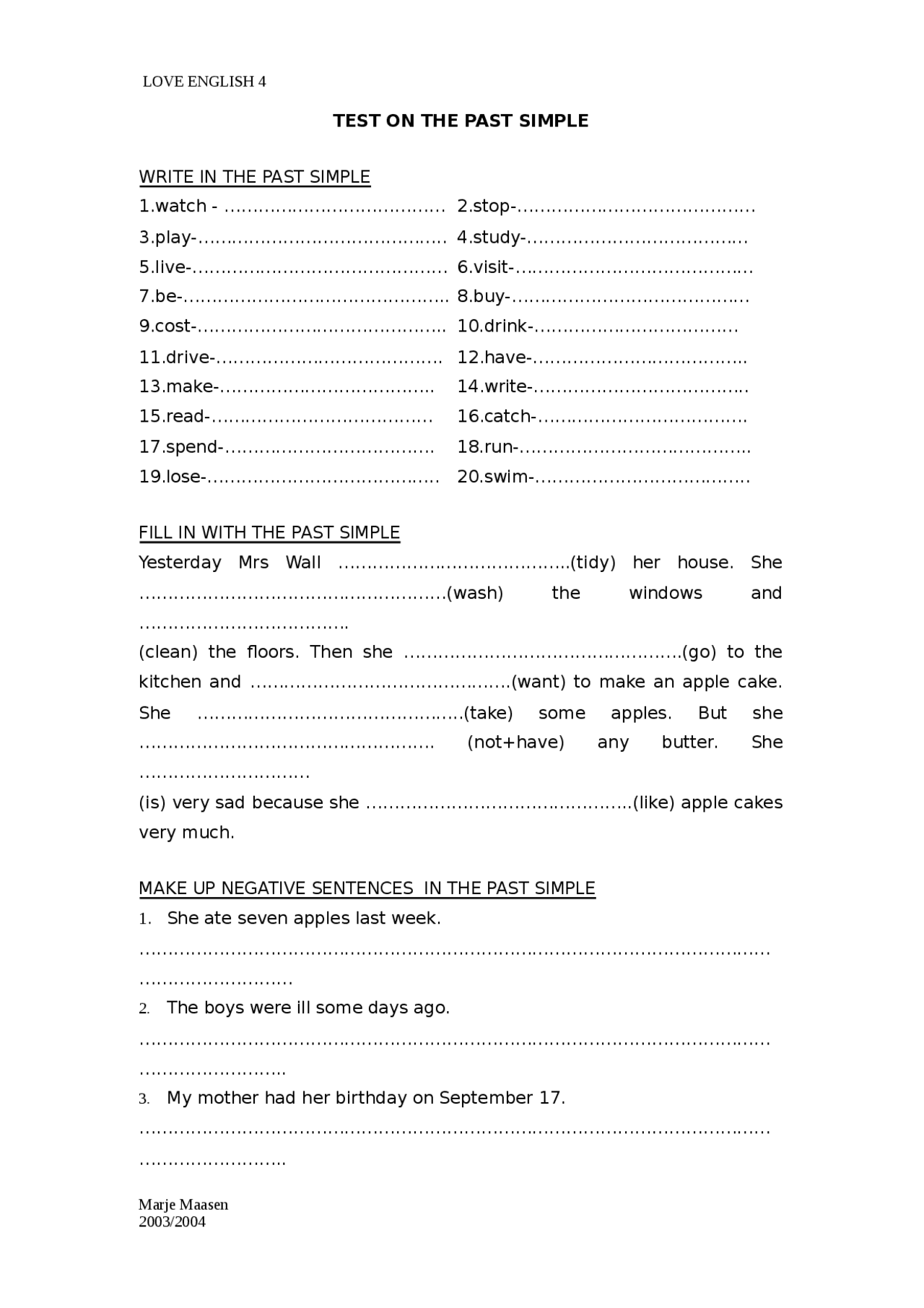 LOVE ENGLISH 4

TEST ON THE PAST SIMPLE

WRITE IN THE PAST SIMPLE
1.watch - ____ 2.stop-____
3.play-____ 4.study-____
5.live-____ 6.visit-____
7.be-____ 8.buy-____
9.cost-____ 10.drink-____
11.drive-____ 12.have-____
13.make-____ 14.write-____
15.read-____ 16.catch-____
17.spend-____ 18.run-____
19.lose-____ 20.swim-____

FILL IN WITH THE PAST SIMPLE
Yesterday Mrs Wall ____(tidy) her house. She ____(wash) the windows and ____ (clean) the floors. Then she ____(go) to the kitchen and ____(want) to make an apple cake. She ____(take) some apples. But she ____ (not+have) any butter. She ____ (is) very sad because she ____(like) apple cakes very much.

MAKE UP NEGATIVE SENTENCES IN THE PAST SIMPLE
1. She ate seven apples last week.
____
2. The boys were ill some days ago.
____
3. My mother had her birthday on September 17.
____

Marje Maasen
2003/2004